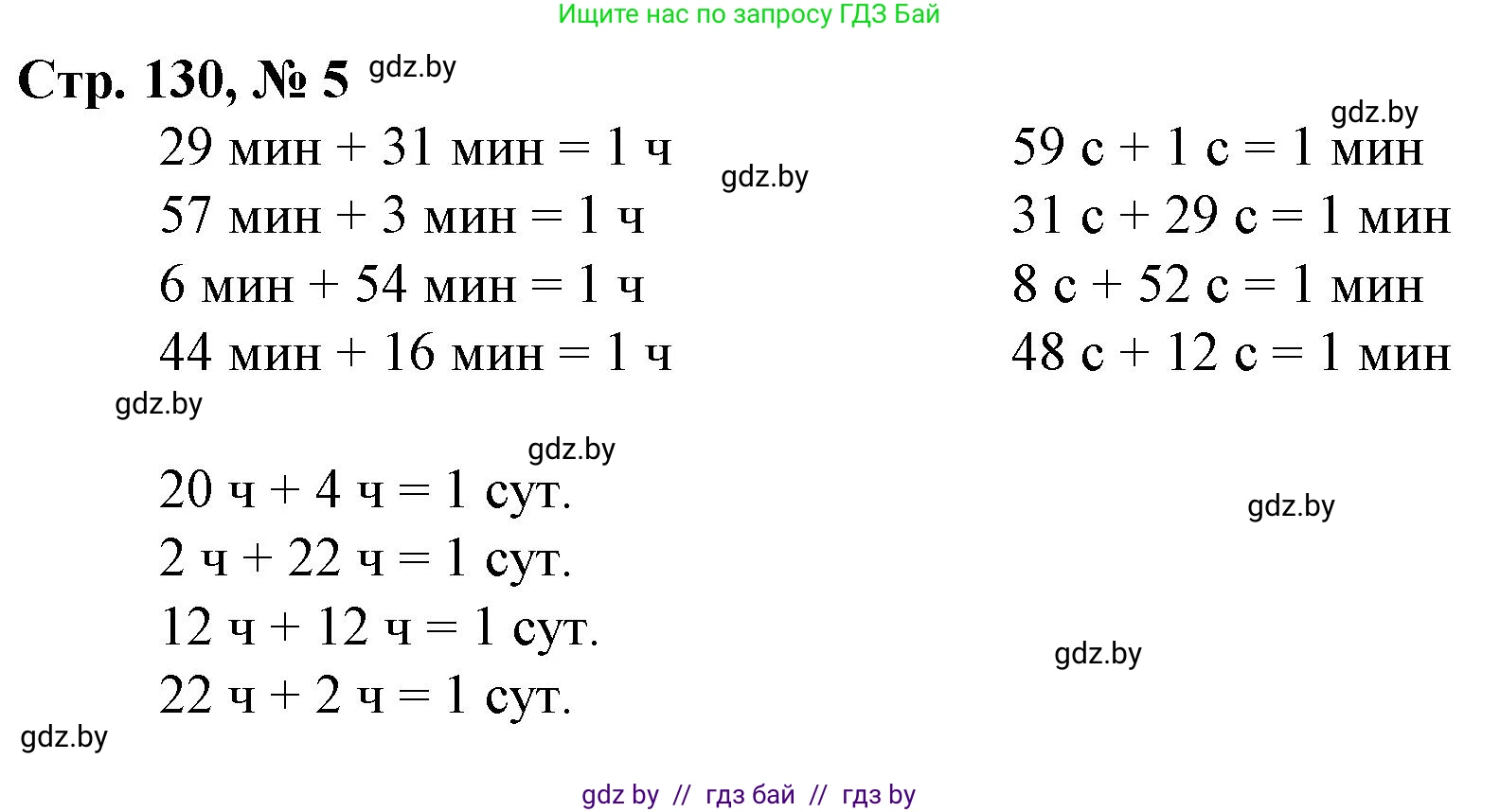 Ищите нас по запросу ГДЗ Бай

Стр. 130, № 5

29 мин + 31 мин = 1 ч
57 мин + 3 мин = 1 ч
6 мин + 54 мин = 1 ч
44 мин + 16 мин = 1 ч

59 с + 1 с = 1 мин
31 с + 29 с = 1 мин
8 с + 52 с = 1 мин
48 с + 12 с = 1 мин

20 ч + 4 ч = 1 сут.
2 ч + 22 ч = 1 сут.
12 ч + 12 ч = 1 сут.
22 ч + 2 ч = 1 сут.

gdz by // гдз бай // гдз by

gdz.by